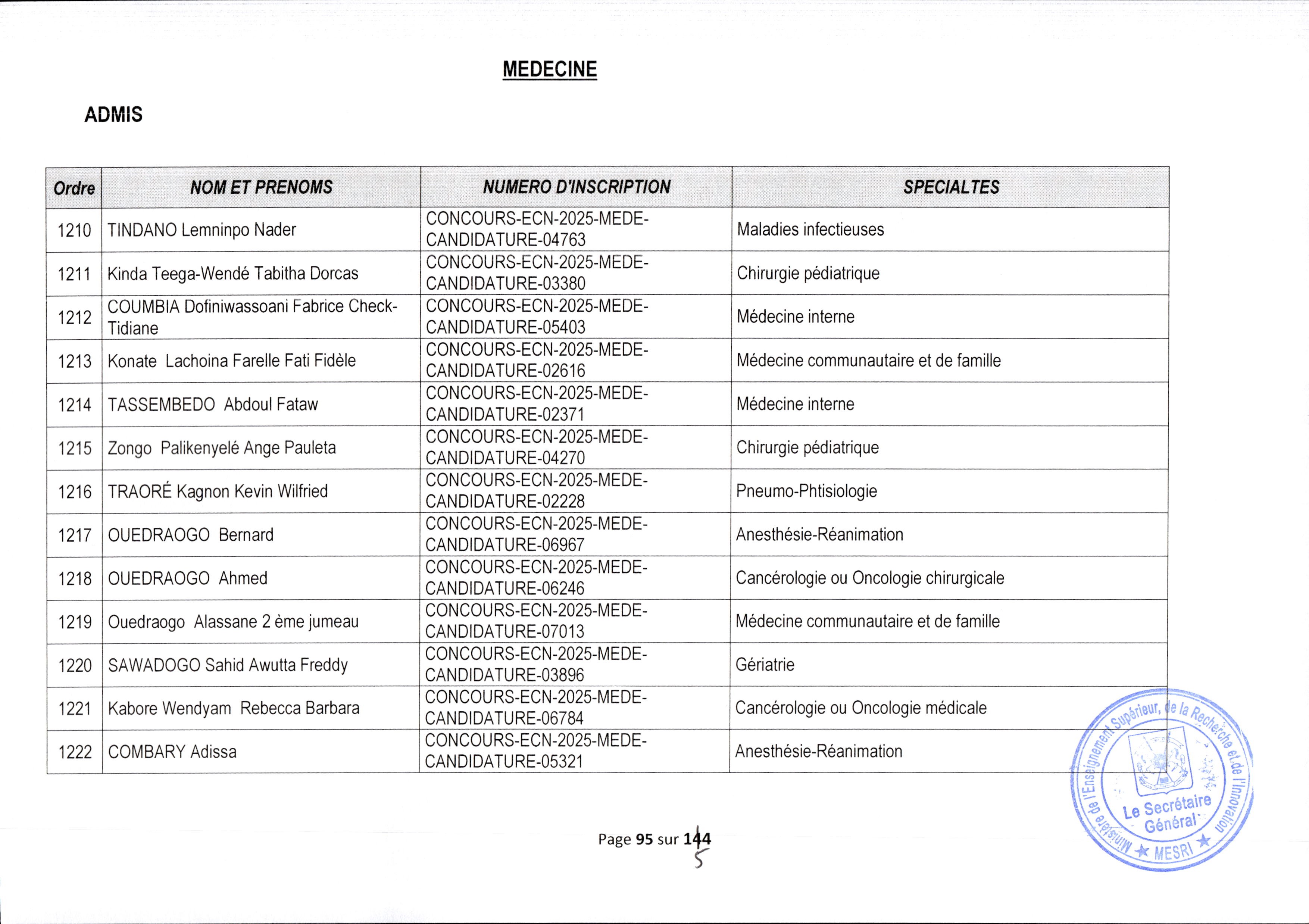 MEDECINE

ADMIS

| Ordre | NOM ET PRENOMS | NUMERO D'INSCRIPTION | SPECIALTES |
|---|---|---|---|
| 1210 | TINDANO Lemninpo Nader | CONCOURS-ECN-2025-MEDE-CANDIDATURE-04763 | Maladies infectieuses |
| 1211 | Kinda Teega-Wendé Tabitha Dorcas | CONCOURS-ECN-2025-MEDE-CANDIDATURE-03380 | Chirurgie pédiatrique |
| 1212 | COUMBIA Dofiniwassoani Fabrice Check-Tidiane | CONCOURS-ECN-2025-MEDE-CANDIDATURE-05403 | Médecine interne |
| 1213 | Konate Lachoina Farelle Fati Fidèle | CONCOURS-ECN-2025-MEDE-CANDIDATURE-02616 | Médecine communautaire et de famille |
| 1214 | TASSEMBEDO Abdoul Fataw | CONCOURS-ECN-2025-MEDE-CANDIDATURE-02371 | Médecine interne |
| 1215 | Zongo Palikenyelé Ange Pauleta | CONCOURS-ECN-2025-MEDE-CANDIDATURE-04270 | Chirurgie pédiatrique |
| 1216 | TRAORÉ Kagnon Kevin Wilfried | CONCOURS-ECN-2025-MEDE-CANDIDATURE-02228 | Pneumo-Phtisiologie |
| 1217 | OUEDRAOGO Bernard | CONCOURS-ECN-2025-MEDE-CANDIDATURE-06967 | Anesthésie-Réanimation |
| 1218 | OUEDRAOGO Ahmed | CONCOURS-ECN-2025-MEDE-CANDIDATURE-06246 | Cancérologie ou Oncologie chirurgicale |
| 1219 | Ouedraogo Alassane 2 ème jumeau | CONCOURS-ECN-2025-MEDE-CANDIDATURE-07013 | Médecine communautaire et de famille |
| 1220 | SAWADOGO Sahid Awutta Freddy | CONCOURS-ECN-2025-MEDE-CANDIDATURE-03896 | Gériatrie |
| 1221 | Kabore Wendyam Rebecca Barbara | CONCOURS-ECN-2025-MEDE-CANDIDATURE-06784 | Cancérologie ou Oncologie médicale |
| 1222 | COMBARY Adissa | CONCOURS-ECN-2025-MEDE-CANDIDATURE-05321 | Anesthésie-Réanimation |

Ministère de l'Enseignement Supérieur, de la Recherche et de l'Innovation
Le Secrétaire Général
MESRI

Page 95 sur 144
5